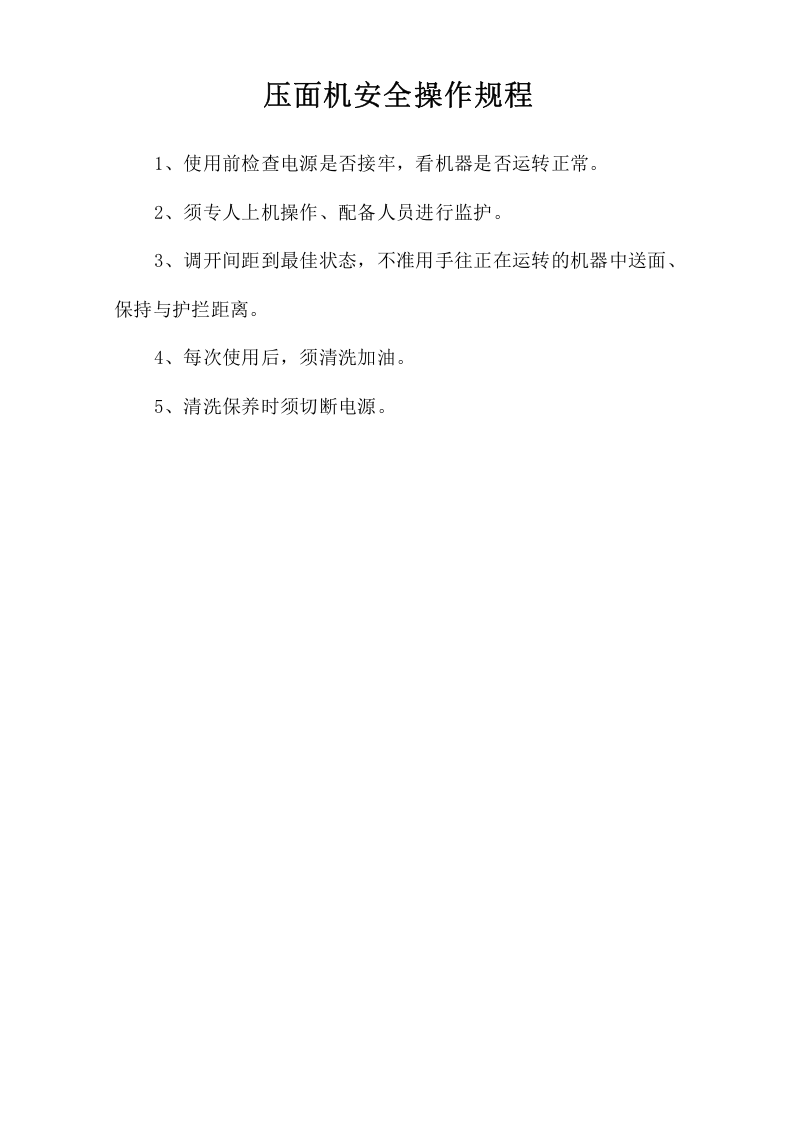 压面机安全操作规程

1、使用前检查电源是否接牢，看机器是否运转正常。

2、须专人上机操作、配备人员进行监护。

3、调开间距到最佳状态，不准用手往正在运转的机器中送面、保持与护拦距离。

4、每次使用后，须清洗加油。

5、清洗保养时须切断电源。